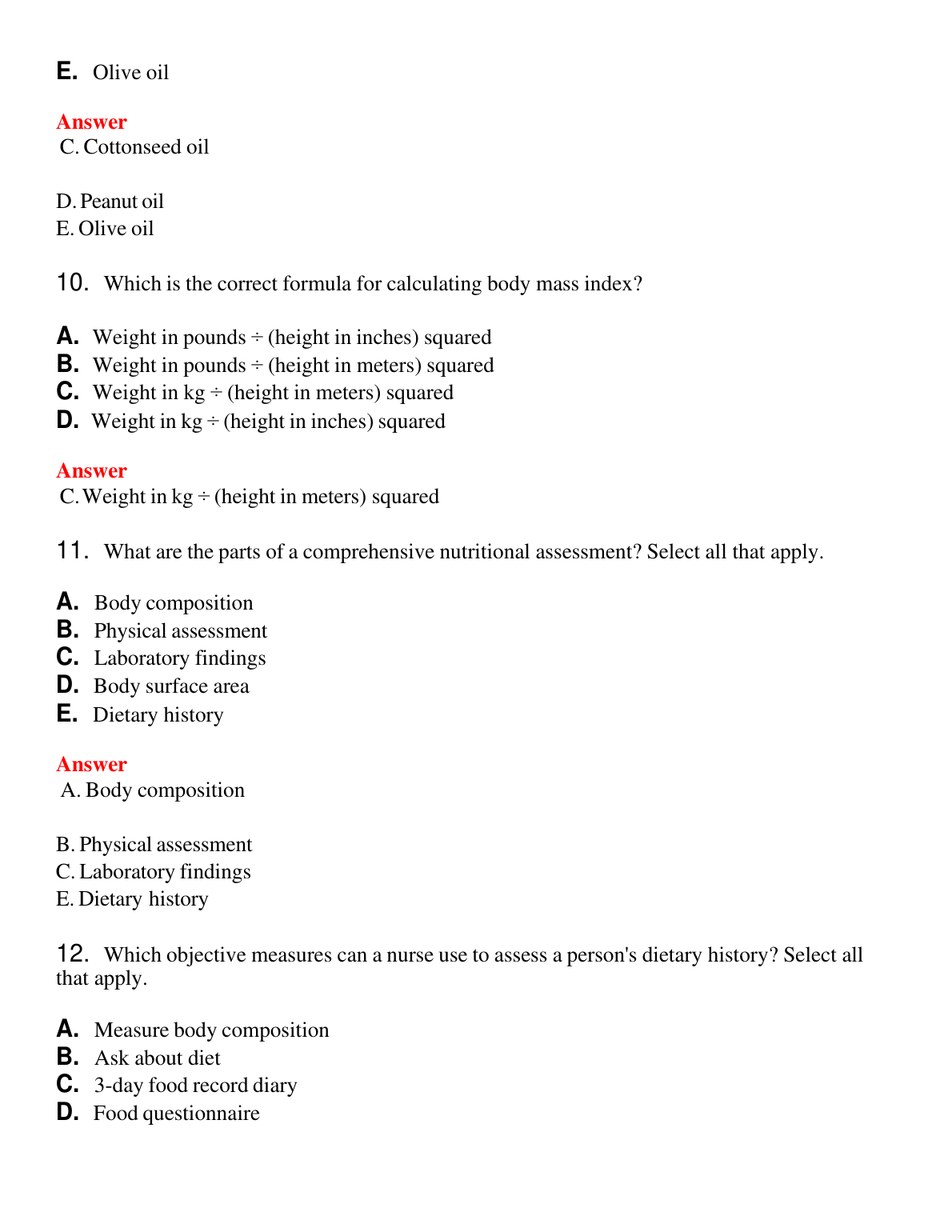 E. Olive oil

Answer
C. Cottonseed oil

D. Peanut oil
E. Olive oil

10. Which is the correct formula for calculating body mass index?

A. Weight in pounds ÷ (height in inches) squared
B. Weight in pounds ÷ (height in meters) squared
C. Weight in kg ÷ (height in meters) squared
D. Weight in kg ÷ (height in inches) squared

Answer
C. Weight in kg ÷ (height in meters) squared

11. What are the parts of a comprehensive nutritional assessment? Select all that apply.

A. Body composition
B. Physical assessment
C. Laboratory findings
D. Body surface area
E. Dietary history

Answer
A. Body composition

B. Physical assessment
C. Laboratory findings
E. Dietary history

12. Which objective measures can a nurse use to assess a person's dietary history? Select all that apply.

A. Measure body composition
B. Ask about diet
C. 3-day food record diary
D. Food questionnaire